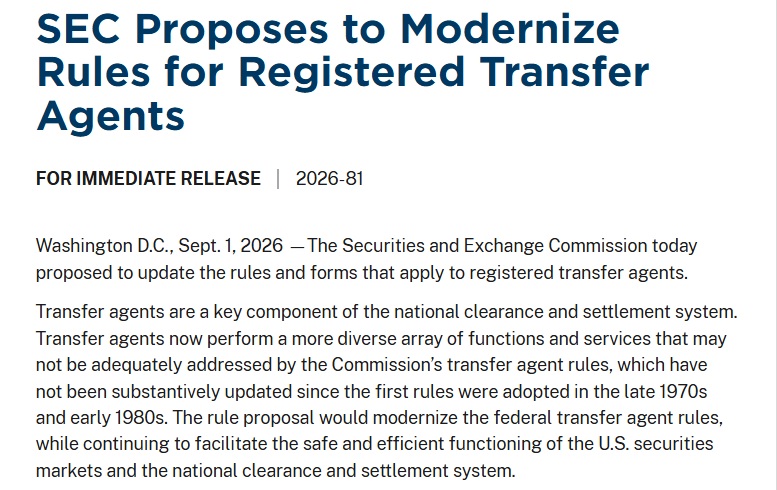 SEC Proposes to Modernize Rules for Registered Transfer Agents

FOR IMMEDIATE RELEASE | 2026-81

Washington D.C., Sept. 1, 2026 — The Securities and Exchange Commission today proposed to update the rules and forms that apply to registered transfer agents.

Transfer agents are a key component of the national clearance and settlement system. Transfer agents now perform a more diverse array of functions and services that may not be adequately addressed by the Commission's transfer agent rules, which have not been substantively updated since the first rules were adopted in the late 1970s and early 1980s. The rule proposal would modernize the federal transfer agent rules, while continuing to facilitate the safe and efficient functioning of the U.S. securities markets and the national clearance and settlement system.